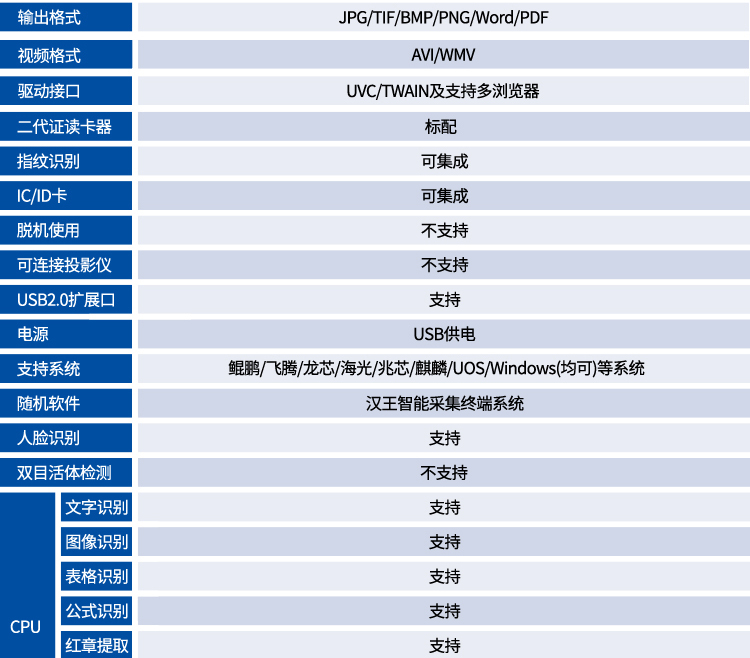 | 输出格式 | | JPG/TIF/BMP/PNG/Word/PDF |
|---|---|---|
| 视频格式 | | AVI/WMV |
| 驱动接口 | | UVC/TWAIN及支持多浏览器 |
| 二代证读卡器 | | 标配 |
| 指纹识别 | | 可集成 |
| IC/ID卡 | | 可集成 |
| 脱机使用 | | 不支持 |
| 可连接投影仪 | | 不支持 |
| USB2.0扩展口 | | 支持 |
| 电源 | | USB供电 |
| 支持系统 | | 鲲鹏/飞腾/龙芯/海光/兆芯/麒麟/UOS/Windows(均可)等系统 |
| 随机软件 | | 汉王智能采集终端系统 |
| 人脸识别 | | 支持 |
| 双目活体检测 | | 不支持 |
| CPU | 文字识别 | 支持 |
| | 图像识别 | 支持 |
| | 表格识别 | 支持 |
| | 公式识别 | 支持 |
| | 红章提取 | 支持 |